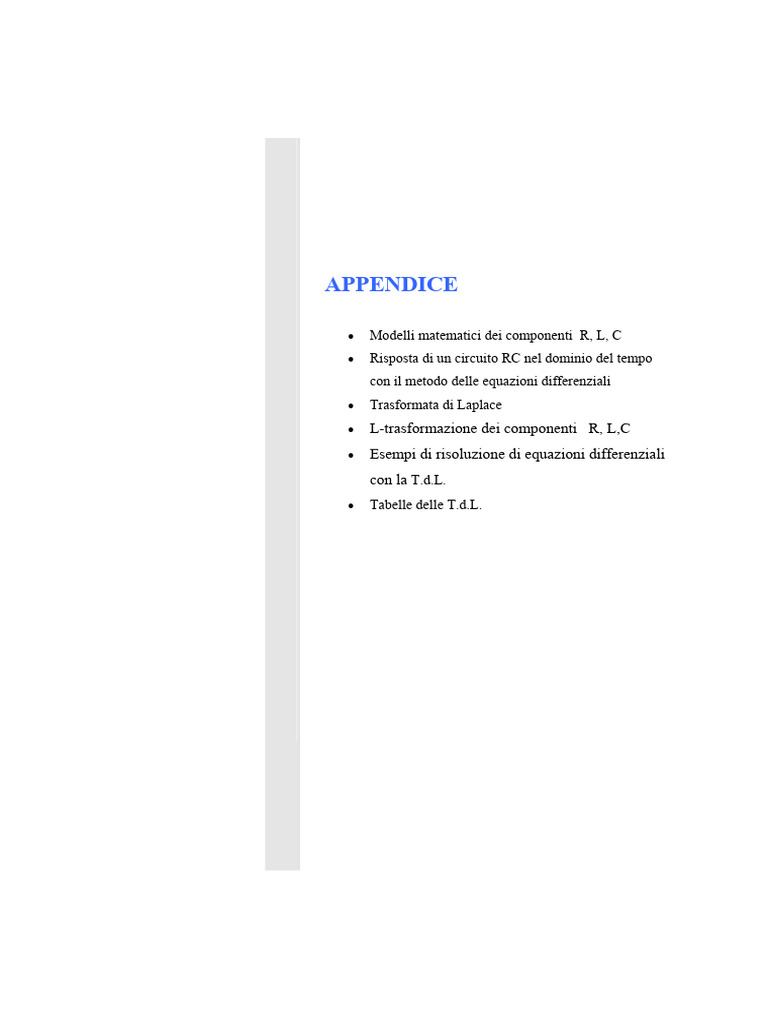 APPENDICE

• Modelli matematici dei componenti R, L, C
• Risposta di un circuito RC nel dominio del tempo con il metodo delle equazioni differenziali
• Trasformata di Laplace
• L-trasformazione dei componenti R, L,C
• Esempi di risoluzione di equazioni differenziali con la T.d.L.
• Tabelle delle T.d.L.